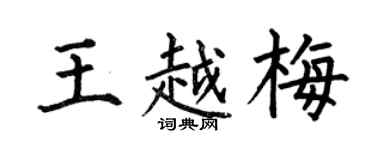 王越梅

词典网